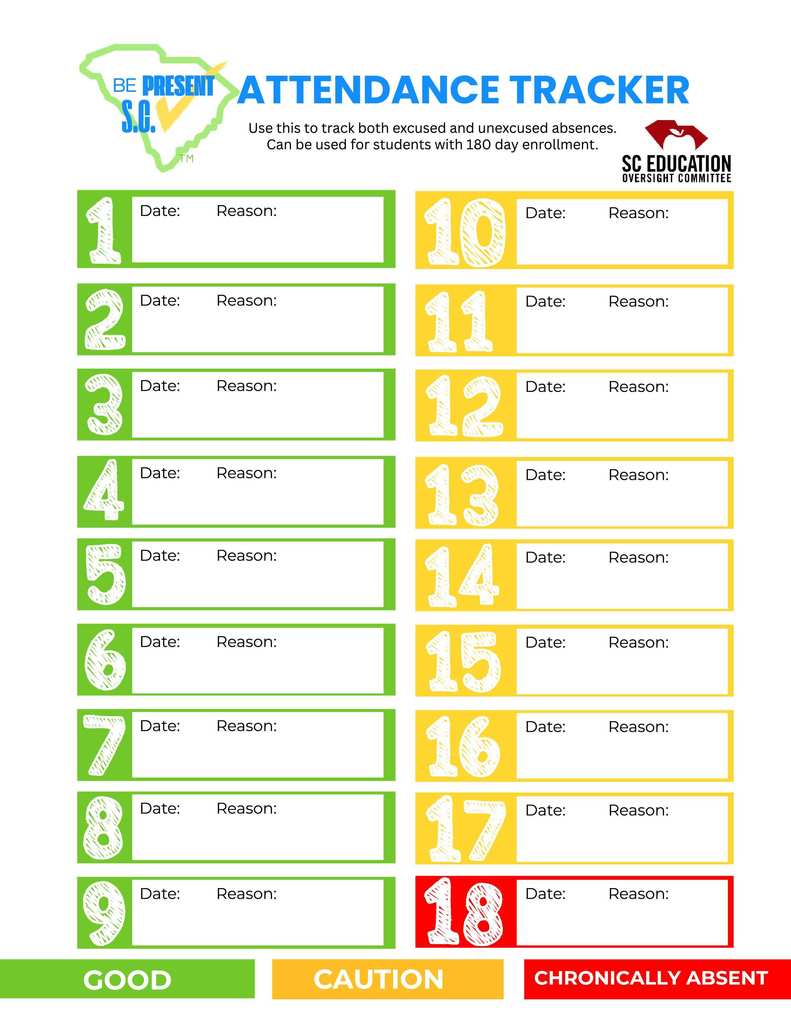 BE PRESENT S.C. ™

ATTENDANCE TRACKER

Use this to track both excused and unexcused absences. Can be used for students with 180 day enrollment.

SC EDUCATION OVERSIGHT COMMITTEE

1 Date: Reason:

2 Date: Reason:

3 Date: Reason:

4 Date: Reason:

5 Date: Reason:

6 Date: Reason:

7 Date: Reason:

8 Date: Reason:

9 Date: Reason:

10 Date: Reason:

11 Date: Reason:

12 Date: Reason:

13 Date: Reason:

14 Date: Reason:

15 Date: Reason:

16 Date: Reason:

17 Date: Reason:

18 Date: Reason:

GOOD

CAUTION

CHRONICALLY ABSENT